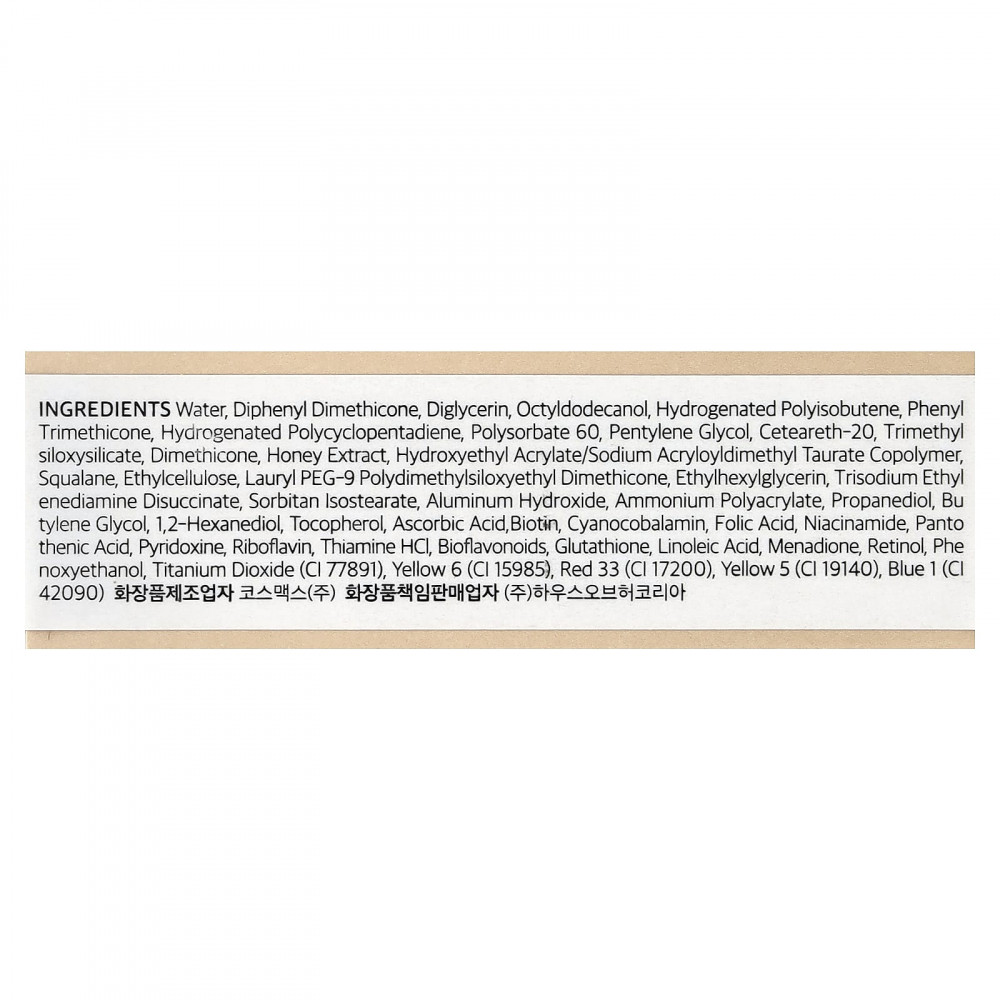 INGREDIENTS Water, Diphenyl Dimethicone, Diglycerin, Octyldodecanol, Hydrogenated Polyisobutene, Phenyl Trimethicone, Hydrogenated Polycyclopentadiene, Polysorbate 60, Pentylene Glycol, Ceteareth-20, Trimethyl siloxysilicate, Dimethicone, Honey Extract, Hydroxyethyl Acrylate/Sodium Acryloyldimethyl Taurate Copolymer, Squalane, Ethylcellulose, Lauryl PEG-9 Polydimethylsiloxyethyl Dimethicone, Ethylhexylglycerin, Trisodium Ethyl enediamine Disuccinate, Sorbitan Isostearate, Aluminum Hydroxide, Ammonium Polyacrylate, Propanediol, Bu tylene Glycol, 1,2-Hexanediol, Tocopherol, Ascorbic Acid,Biotin, Cyanocobalamin, Folic Acid, Niacinamide, Panto thenic Acid, Pyridoxine, Riboflavin, Thiamine HCl, Bioflavonoids, Glutathione, Linoleic Acid, Menadione, Retinol, Phe noxyethanol, Titanium Dioxide (CI 77891), Yellow 6 (CI 15985), Red 33 (CI 17200), Yellow 5 (CI 19140), Blue 1 (CI 42090) 화장품제조업자 코스맥스(주) 화장품책임판매업자 (주)하우스오브허코리아